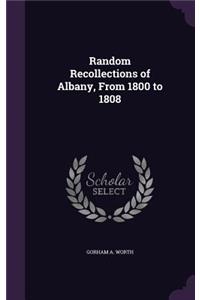 Random Recollections of Albany, From 1800 to 1808

Scholar SELECT

GORHAM A. WORTH